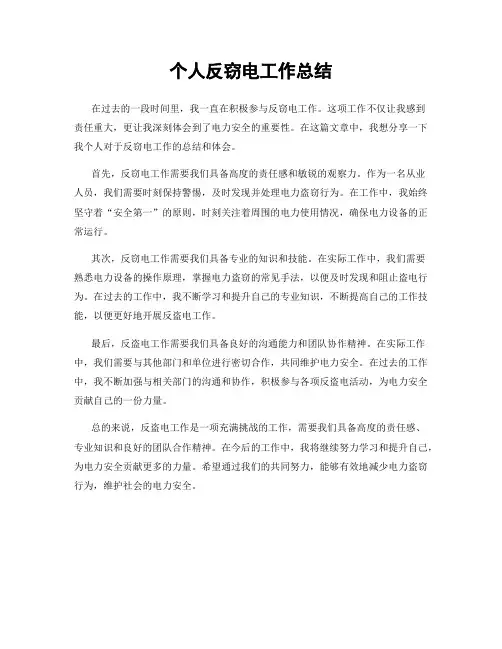 个人反窃电工作总结

在过去的一段时间里，我一直在积极参与反窃电工作。这项工作不仅让我感到责任重大，更让我深刻体会到了电力安全的重要性。在这篇文章中，我想分享一下我个人对于反窃电工作的总结和体会。

首先，反窃电工作需要我们具备高度的责任感和敏锐的观察力。作为一名从业人员，我们需要时刻保持警惕，及时发现并处理电力盗窃行为。在工作中，我始终坚守着“安全第一”的原则，时刻关注着周围的电力使用情况，确保电力设备的正常运行。

其次，反窃电工作需要我们具备专业的知识和技能。在实际工作中，我们需要熟悉电力设备的操作原理，掌握电力盗窃的常见手法，以便及时发现和阻止盗电行为。在过去的工作中，我不断学习和提升自己的专业知识，不断提高自己的工作技能，以便更好地开展反盗电工作。

最后，反盗电工作需要我们具备良好的沟通能力和团队协作精神。在实际工作中，我们需要与其他部门和单位进行密切合作，共同维护电力安全。在过去的工作中，我不断加强与相关部门的沟通和协作，积极参与各项反盗电活动，为电力安全贡献自己的一份力量。

总的来说，反盗电工作是一项充满挑战的工作，需要我们具备高度的责任感、专业知识和良好的团队合作精神。在今后的工作中，我将继续努力学习和提升自己，为电力安全贡献更多的力量。希望通过我们的共同努力，能够有效地减少电力盗窃行为，维护社会的电力安全。